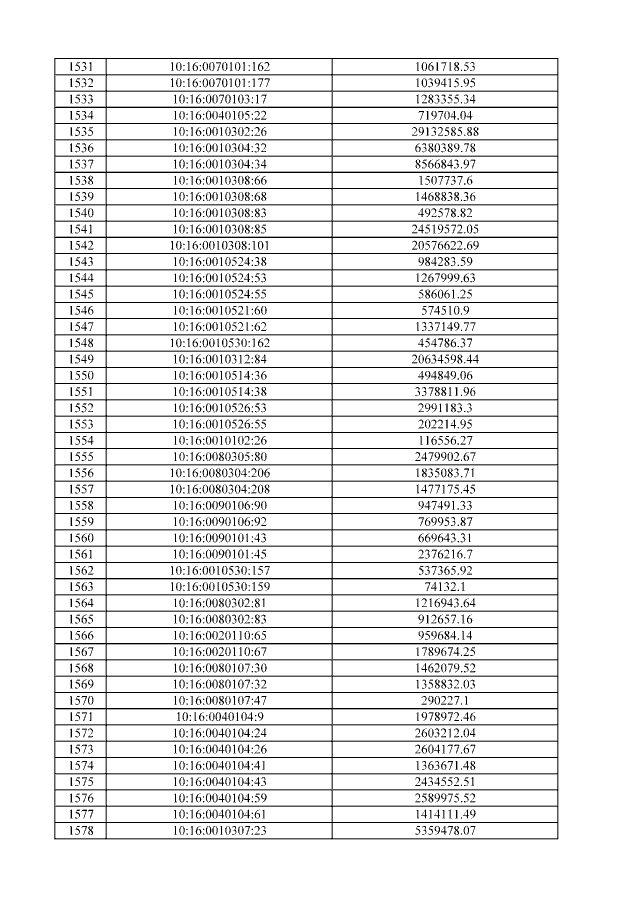 | 1531 | 10:16:0070101:162 | 1061718.53 |
|---|---|---|
| 1532 | 10:16:0070101:177 | 1039415.95 |
| 1533 | 10:16:0070103:17 | 1283355.34 |
| 1534 | 10:16:0040105:22 | 719704.04 |
| 1535 | 10:16:0010302:26 | 29132585.88 |
| 1536 | 10:16:0010304:32 | 6380389.78 |
| 1537 | 10:16:0010304:34 | 8566843.97 |
| 1538 | 10:16:0010308:66 | 1507737.6 |
| 1539 | 10:16:0010308:68 | 1468838.36 |
| 1540 | 10:16:0010308:83 | 492578.82 |
| 1541 | 10:16:0010308:85 | 24519572.05 |
| 1542 | 10:16:0010308:101 | 20576622.69 |
| 1543 | 10:16:0010524:38 | 984283.59 |
| 1544 | 10:16:0010524:53 | 1267999.63 |
| 1545 | 10:16:0010524:55 | 586061.25 |
| 1546 | 10:16:0010521:60 | 574510.9 |
| 1547 | 10:16:0010521:62 | 1337149.77 |
| 1548 | 10:16:0010530:162 | 454786.37 |
| 1549 | 10:16:0010312:84 | 20634598.44 |
| 1550 | 10:16:0010514:36 | 494849.06 |
| 1551 | 10:16:0010514:38 | 3378811.96 |
| 1552 | 10:16:0010526:53 | 2991183.3 |
| 1553 | 10:16:0010526:55 | 202214.95 |
| 1554 | 10:16:0010102:26 | 116556.27 |
| 1555 | 10:16:0080305:80 | 2479902.67 |
| 1556 | 10:16:0080304:206 | 1835083.71 |
| 1557 | 10:16:0080304:208 | 1477175.45 |
| 1558 | 10:16:0090106:90 | 947491.33 |
| 1559 | 10:16:0090106:92 | 769953.87 |
| 1560 | 10:16:0090101:43 | 669643.31 |
| 1561 | 10:16:0090101:45 | 2376216.7 |
| 1562 | 10:16:0010530:157 | 537365.92 |
| 1563 | 10:16:0010530:159 | 74132.1 |
| 1564 | 10:16:0080302:81 | 1216943.64 |
| 1565 | 10:16:0080302:83 | 912657.16 |
| 1566 | 10:16:0020110:65 | 959684.14 |
| 1567 | 10:16:0020110:67 | 1789674.25 |
| 1568 | 10:16:0080107:30 | 1462079.52 |
| 1569 | 10:16:0080107:32 | 1358832.03 |
| 1570 | 10:16:0080107:47 | 290227.1 |
| 1571 | 10:16:0040104:9 | 1978972.46 |
| 1572 | 10:16:0040104:24 | 2603212.04 |
| 1573 | 10:16:0040104:26 | 2604177.67 |
| 1574 | 10:16:0040104:41 | 1363671.48 |
| 1575 | 10:16:0040104:43 | 2434552.51 |
| 1576 | 10:16:0040104:59 | 2589975.52 |
| 1577 | 10:16:0040104:61 | 1414111.49 |
| 1578 | 10:16:0010307:23 | 5359478.07 |